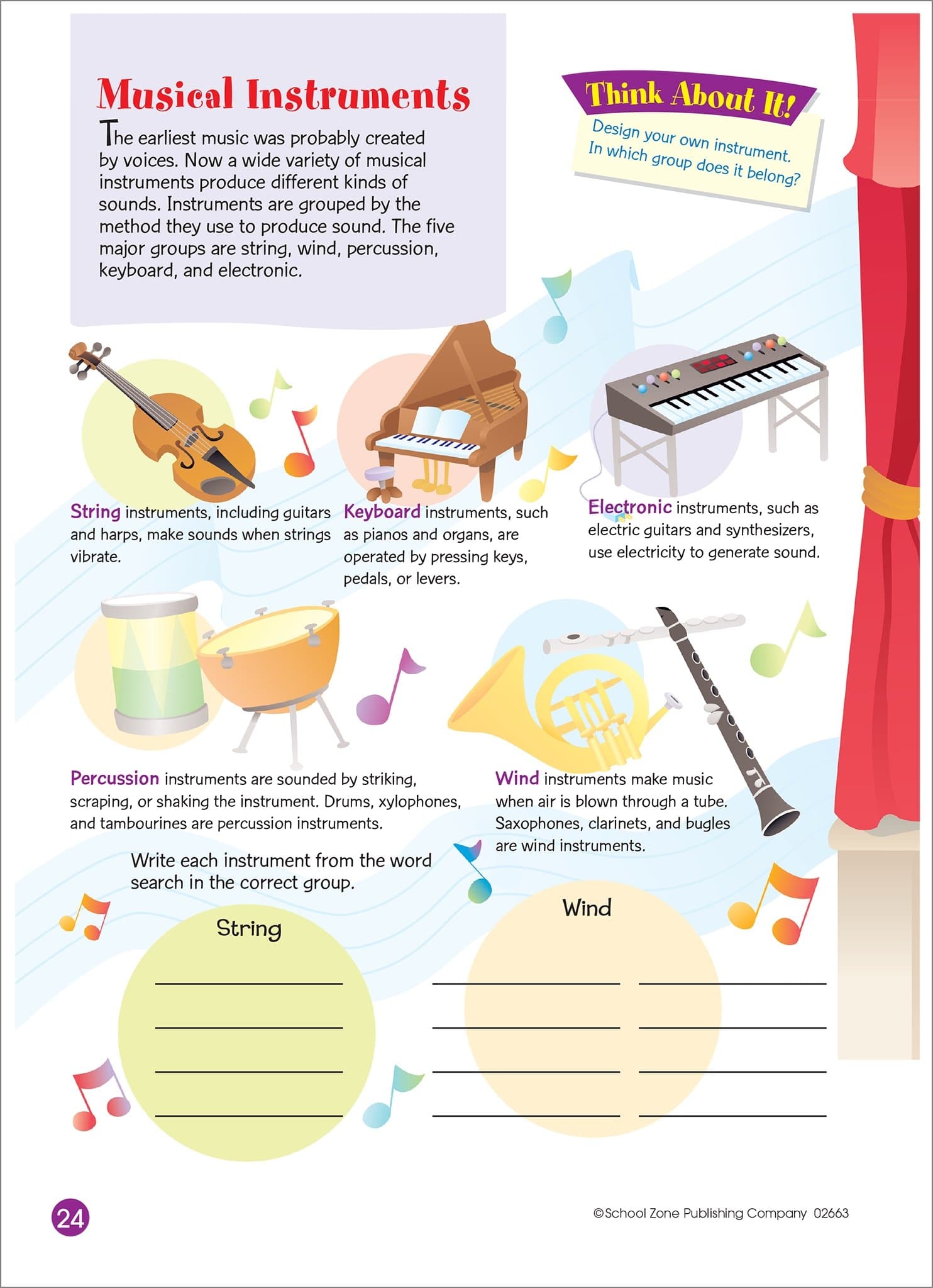 Musical Instruments

The earliest music was probably created by voices. Now a wide variety of musical instruments produce different kinds of sounds. Instruments are grouped by the method they use to produce sound. The five major groups are string, wind, percussion, keyboard, and electronic.

Think About It!

Design your own instrument. In which group does it belong?

String instruments, including guitars and harps, make sounds when strings vibrate.

Keyboard instruments, such as pianos and organs, are operated by pressing keys, pedals, or levers.

Electronic instruments, such as electric guitars and synthesizers, use electricity to generate sound.

Percussion instruments are sounded by striking, scraping, or shaking the instrument. Drums, xylophones, and tambourines are percussion instruments.

Wind instruments make music when air is blown through a tube. Saxophones, clarinets, and bugles are wind instruments.

Write each instrument from the word search in the correct group.

String

Wind

24

©School Zone Publishing Company 02663